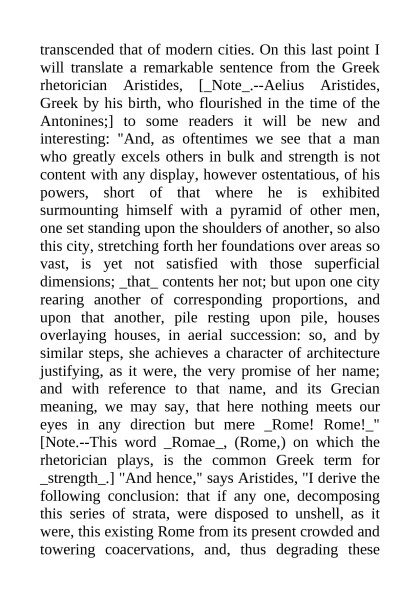 transcended that of modern cities. On this last point I will translate a remarkable sentence from the Greek rhetorician Aristides, [_Note_.--Aelius Aristides, Greek by his birth, who flourished in the time of the Antonines;] to some readers it will be new and interesting: "And, as oftentimes we see that a man who greatly excels others in bulk and strength is not content with any display, however ostentatious, of his powers, short of that where he is exhibited surmounting himself with a pyramid of other men, one set standing upon the shoulders of another, so also this city, stretching forth her foundations over areas so vast, is yet not satisfied with those superficial dimensions; _that_ contents her not; but upon one city rearing another of corresponding proportions, and upon that another, pile resting upon pile, houses overlaying houses, in aerial succession: so, and by similar steps, she achieves a character of architecture justifying, as it were, the very promise of her name; and with reference to that name, and its Grecian meaning, we may say, that here nothing meets our eyes in any direction but mere _Rome! Rome!_" [Note.--This word _Romae_, (Rome,) on which the rhetorician plays, is the common Greek term for _strength_.] "And hence," says Aristides, "I derive the following conclusion: that if any one, decomposing this series of strata, were disposed to unshell, as it were, this existing Rome from its present crowded and towering coacervations, and, thus degrading these